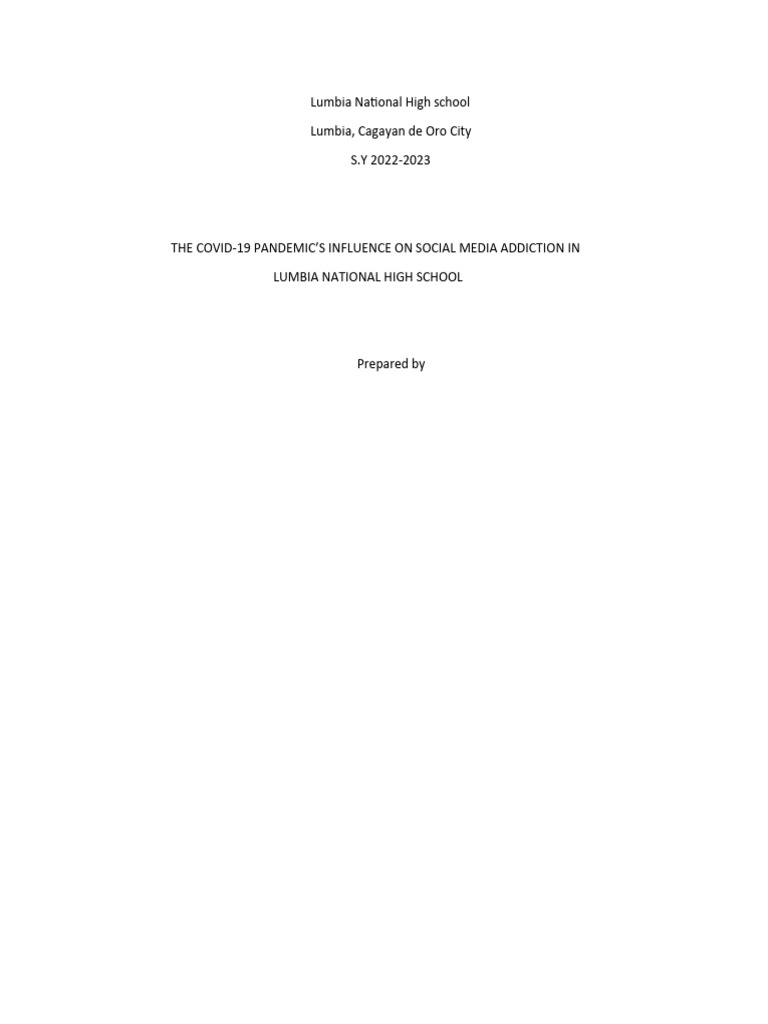 Lumbia National High school

Lumbia, Cagayan de Oro City

S.Y 2022-2023

THE COVID-19 PANDEMIC'S INFLUENCE ON SOCIAL MEDIA ADDICTION IN LUMBIA NATIONAL HIGH SCHOOL

Prepared by